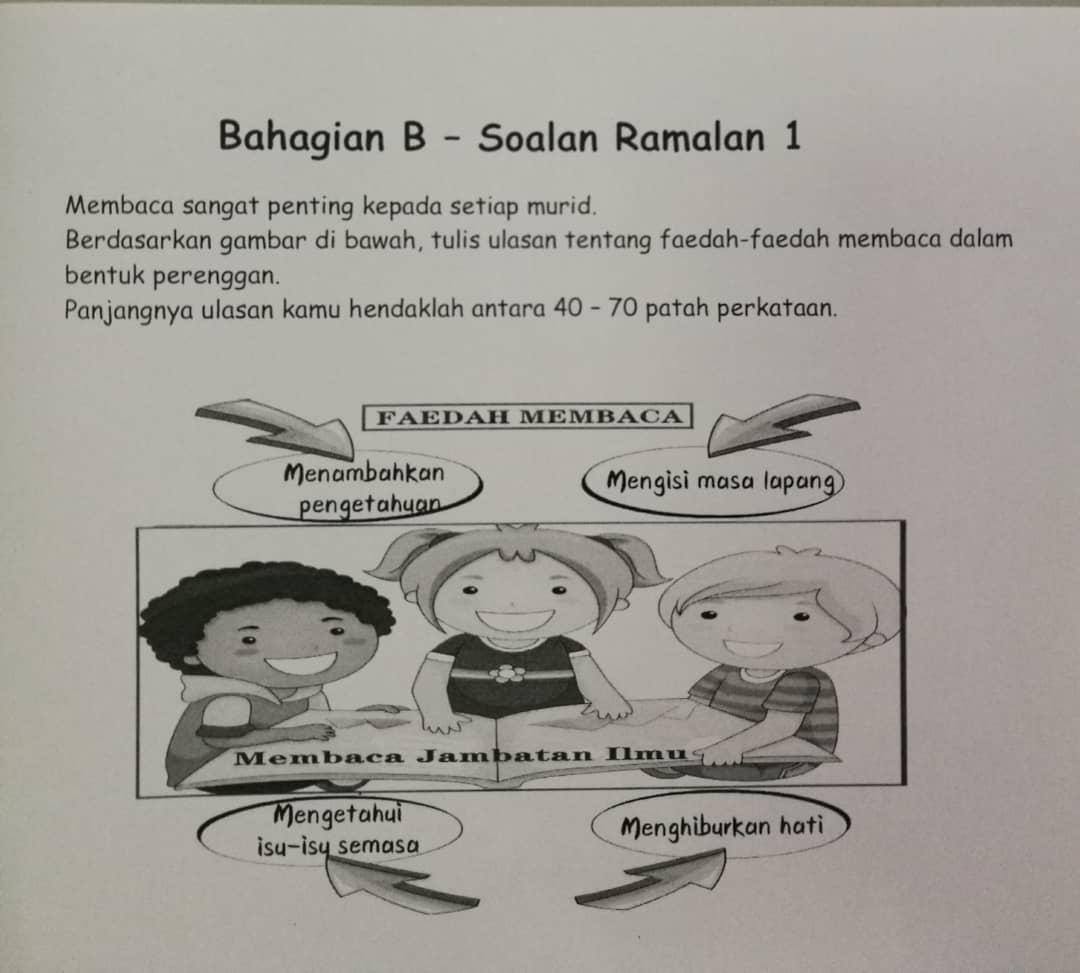 Bahagian B - Soalan Ramalan 1

Membaca sangat penting kepada setiap murid.
Berdasarkan gambar di bawah, tulis ulasan tentang faedah-faedah membaca dalam bentuk perenggan.
Panjangnya ulasan kamu hendaklah antara 40 - 70 patah perkataan.

FAEDAH MEMBACA

Menambahkan pengetahuan

Mengisi masa lapang

Membaca Jambatan Ilmu

Mengetahui isu-isu semasa

Menghiburkan hati